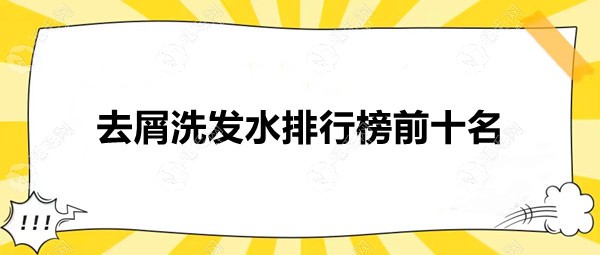 去屑洗发水排行榜前十名

!!!